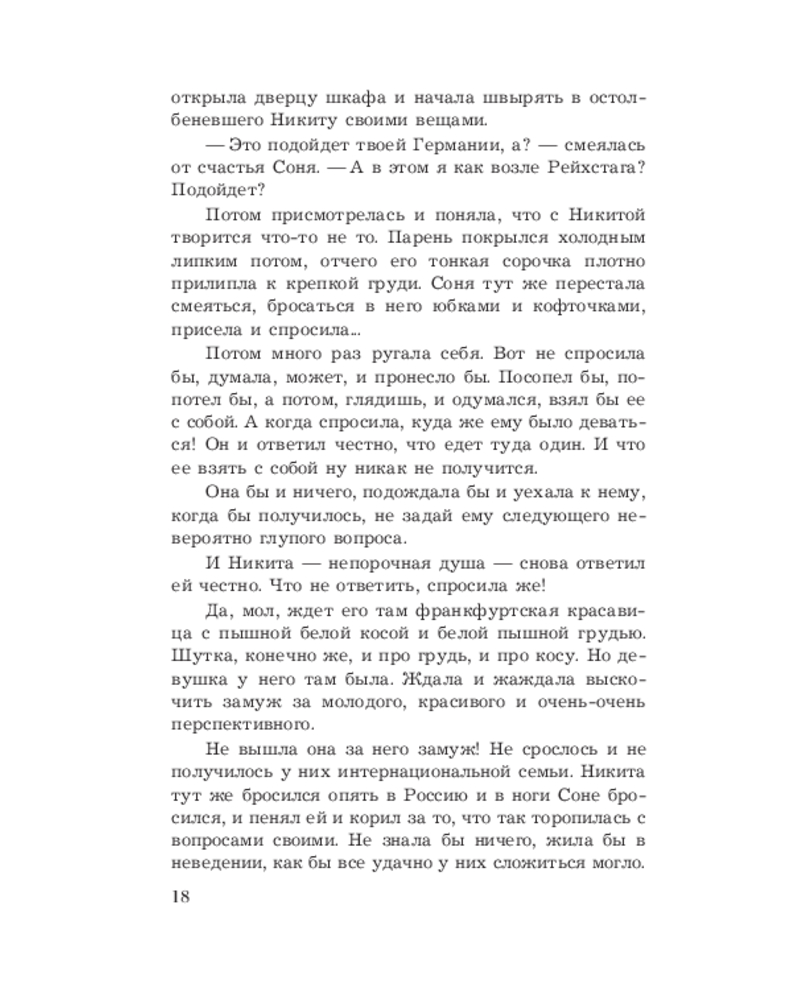 открыла дверцу шкафа и начала швырять в остолбеневшего Никиту своими вещами.

— Это подойдет твоей Германии, а? — смеялась от счастья Соня. — А в этом я как возле Рейхстага? Подойдет?

Потом присмотрелась и поняла, что с Никитой творится что-то не то. Парень покрылся холодным липким потом, отчего его тонкая сорочка плотно прилипла к крепкой груди. Соня тут же перестала смеяться, бросаться в него юбками и кофточками, присела и спросила...

Потом много раз ругала себя. Вот не спросила бы, думала, может, и пронесло бы. Посопел бы, попотел бы, а потом, глядишь, и одумался, взял бы ее с собой. А когда спросила, куда же ему было деваться! Он и ответил честно, что едет туда один. И что ее взять с собой ну никак не получится.

Она бы и ничего, подождала бы и уехала к нему, когда бы получилось, не задай ему следующего невероятно глупого вопроса.

И Никита — непорочная душа — снова ответил ей честно. Что не ответить, спросила же!

Да, мол, ждет его там франкфуртская красавица с пышной белой косой и белой пышной грудью. Шутка, конечно же, и про грудь, и про косу. Но девушка у него там была. Ждала и жаждала выскочить замуж за молодого, красивого и очень-очень перспективного.

Не вышла она за него замуж! Не срослось и не получилось у них интернациональной семьи. Никита тут же бросился опять в Россию и в ноги Соне бросился, и пенял ей и корил за то, что так торопилась с вопросами своими. Не знала бы ничего, жила бы в неведении, как бы все удачно у них сложиться могло.

18